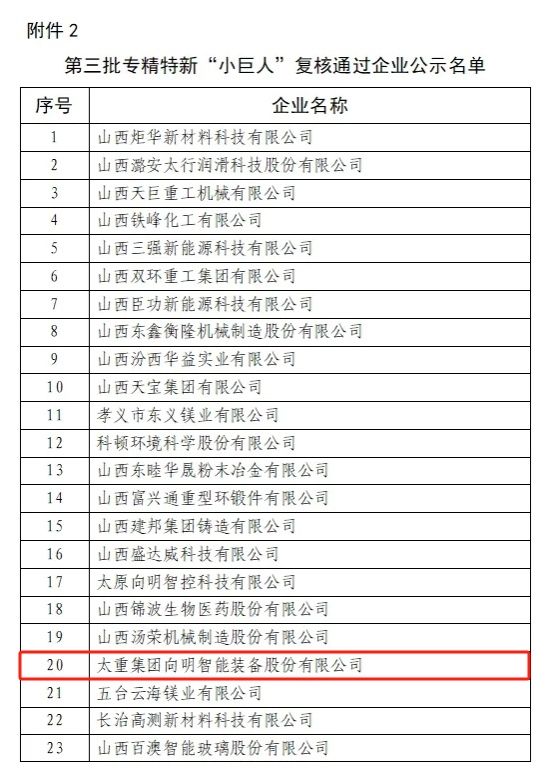 附件 2

第三批专精特新“小巨人”复核通过企业公示名单

| 序号 | 企业名称 |
|---|---|
| 1 | 山西炬华新材料科技有限公司 |
| 2 | 山西潞安太行润滑科技股份有限公司 |
| 3 | 山西天巨重工机械有限公司 |
| 4 | 山西铁峰化工有限公司 |
| 5 | 山西三强新能源科技有限公司 |
| 6 | 山西双环重工集团有限公司 |
| 7 | 山西臣功新能源科技有限公司 |
| 8 | 山西东鑫衡隆机械制造股份有限公司 |
| 9 | 山西汾西华益实业有限公司 |
| 10 | 山西天宝集团有限公司 |
| 11 | 孝义市东义镁业有限公司 |
| 12 | 科顿环境科学股份有限公司 |
| 13 | 山西东睦华晟粉末冶金有限公司 |
| 14 | 山西富兴通重型环锻件有限公司 |
| 15 | 山西建邦集团铸造有限公司 |
| 16 | 山西盛达威科技有限公司 |
| 17 | 太原向明智控科技有限公司 |
| 18 | 山西锦波生物医药股份有限公司 |
| 19 | 山西汤荣机械制造股份有限公司 |
| 20 | 太重集团向明智能装备股份有限公司 |
| 21 | 五台云海镁业有限公司 |
| 22 | 长治高测新材料科技有限公司 |
| 23 | 山西百澳智能玻璃股份有限公司 |